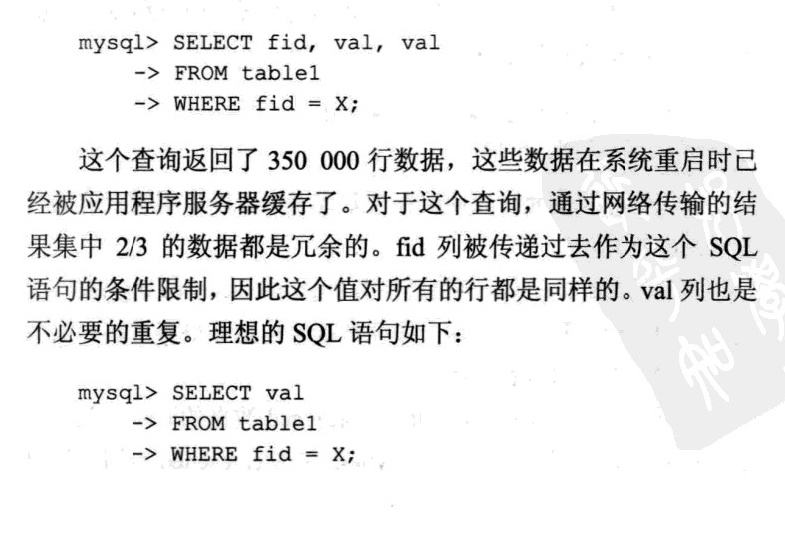 mysql> SELECT fid, val, val
    -> FROM table1
    -> WHERE fid = X;

这个查询返回了350 000行数据，这些数据在系统重启时已经被应用程序服务器缓存了。对于这个查询，通过网络传输的结果集中2/3的数据都是冗余的。fid列被传递过去作为这个SQL语句的条件限制，因此这个值对所有的行都是同样的。val列也是不必要的重复。理想的SQL语句如下：

mysql> SELECT val
    -> FROM table1
    -> WHERE fid = X;